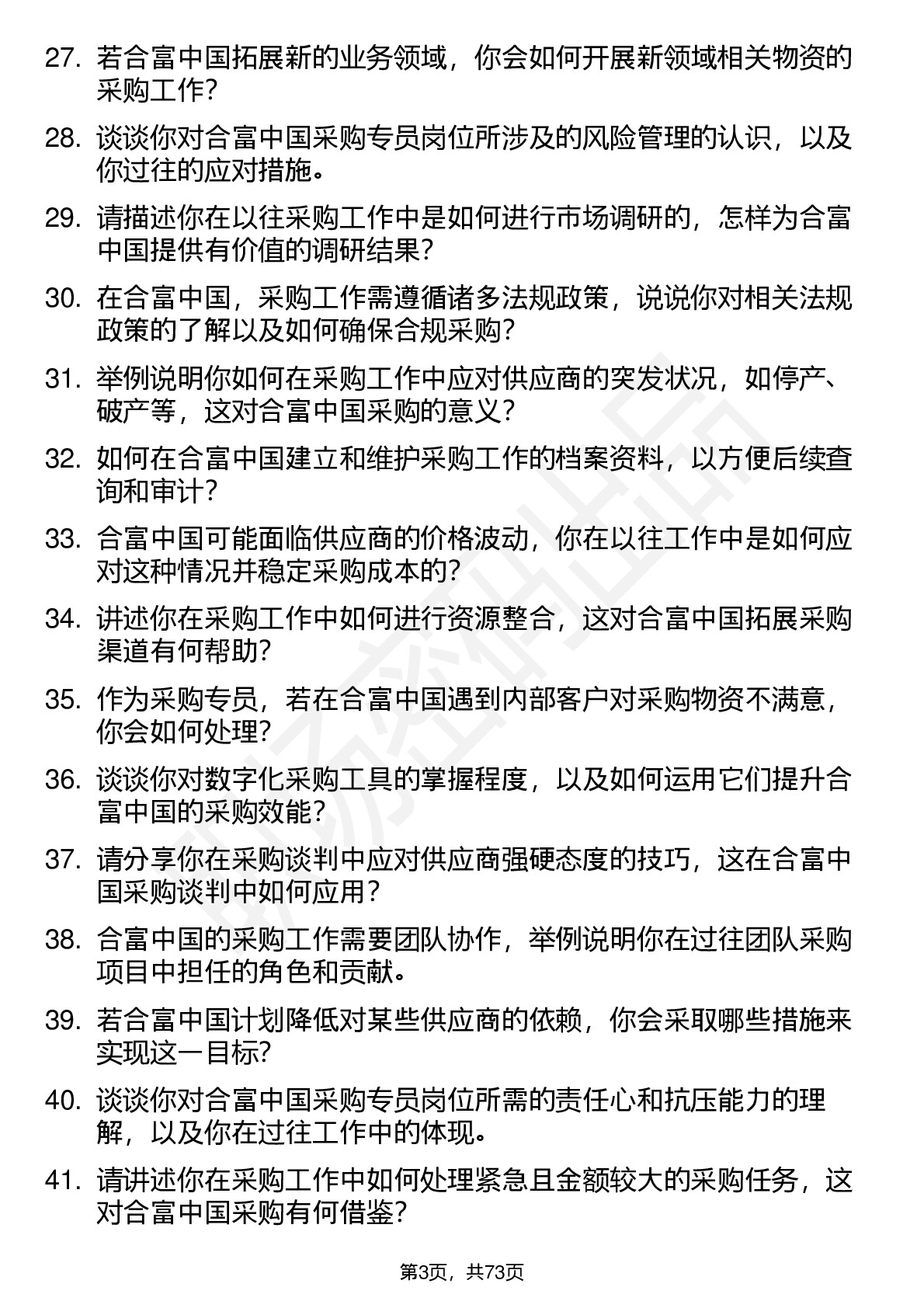 27. 若合富中国拓展新的业务领域，你会如何开展新领域相关物资的采购工作?

28. 谈谈你对合富中国采购专员岗位所涉及的风险管理的认识，以及你过往的应对措施。

29. 请描述你在以往采购工作中是如何进行市场调研的，怎样为合富中国提供有价值的调研结果?

30. 在合富中国，采购工作需遵循诸多法规政策，说说你对相关法规政策的了解以及如何确保合规采购?

31. 举例说明你如何在采购工作中应对供应商的突发状况，如停产、破产等，这对合富中国采购的意义?

32. 如何在合富中国建立和维护采购工作的档案资料，以方便后续查询和审计?

33. 合富中国可能面临供应商的价格波动，你在以往工作中是如何应对这种情况并稳定采购成本的?

34. 讲述你在采购工作中如何进行资源整合，这对合富中国拓展采购渠道有何帮助?

35. 作为采购专员，若在合富中国遇到内部客户对采购物资不满意，你会如何处理?

36. 谈谈你对数字化采购工具的掌握程度，以及如何运用它们提升合富中国的采购效能?

37. 请分享你在采购谈判中应对供应商强硬态度的技巧，这在合富中国采购谈判中如何应用?

38. 合富中国的采购工作需要团队协作，举例说明你在过往团队采购项目中担任的角色和贡献。

39. 若合富中国计划降低对某些供应商的依赖，你会采取哪些措施来实现这一目标?

40. 谈谈你对合富中国采购专员岗位所需的责任心和抗压能力的理解，以及你在过往工作中的体现。

41. 请讲述你在采购工作中如何处理紧急且金额较大的采购任务，这对合富中国采购有何借鉴?

第3页，共73页